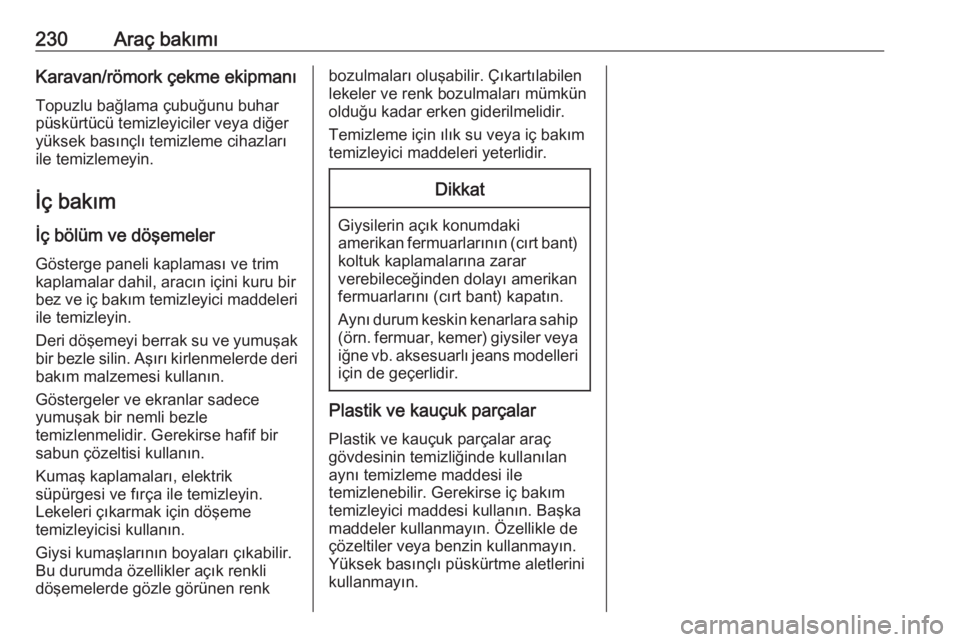 230 Araç bakımı

Karavan/römork çekme ekipmanı

Topuzlu bağlama çubuğunu buhar püskürtücü temizleyiciler veya diğer yüksek basınçlı temizleme cihazları ile temizlemeyin.

İç bakım

İç bölüm ve döşemeler

Gösterge paneli kaplaması ve trim kaplamalar dahil, aracın içini kuru bir bez ve iç bakım temizleyici maddeleri ile temizleyin.

Deri döşemeyi berrak su ve yumuşak bir bezle silin. Aşırı kirlenmelerde deri bakım malzemesi kullanın.

Göstergeler ve ekranlar sadece yumuşak bir nemli bezle temizlenmelidir. Gerekirse hafif bir sabun çözeltisi kullanın.

Kumaş kaplamaları, elektrik süpürgesi ve fırça ile temizleyin. Lekeleri çıkarmak için döşeme temizleyicisi kullanın.

Giysi kumaşlarının boyaları çıkabilir. Bu durumda özellikler açık renkli döşemelerde gözle görünen renk bozulmaları oluşabilir. Çıkartılabilen lekeler ve renk bozulmaları mümkün olduğu kadar erken giderilmelidir.

Temizleme için ılık su veya iç bakım temizleyici maddeleri yeterlidir.

Dikkat

Giysilerin açık konumdaki amerikan fermuarlarının (cırt bant) koltuk kaplamalarına zarar verebileceğinden dolayı amerikan fermuarlarını (cırt bant) kapatın.

Aynı durum keskin kenarlara sahip (örn. fermuar, kemer) giysiler veya iğne vb. aksesuarlı jeans modelleri için de geçerlidir.

Plastik ve kauçuk parçalar

Plastik ve kauçuk parçalar araç gövdesinin temizliğinde kullanılan aynı temizleme maddesi ile temizlenebilir. Gerekirse iç bakım temizleyici maddesi kullanın. Başka maddeler kullanmayın. Özellikle de çözeltiler veya benzin kullanmayın. Yüksek basınçlı püskürtme aletlerini kullanmayın.

carmanualsonline.info